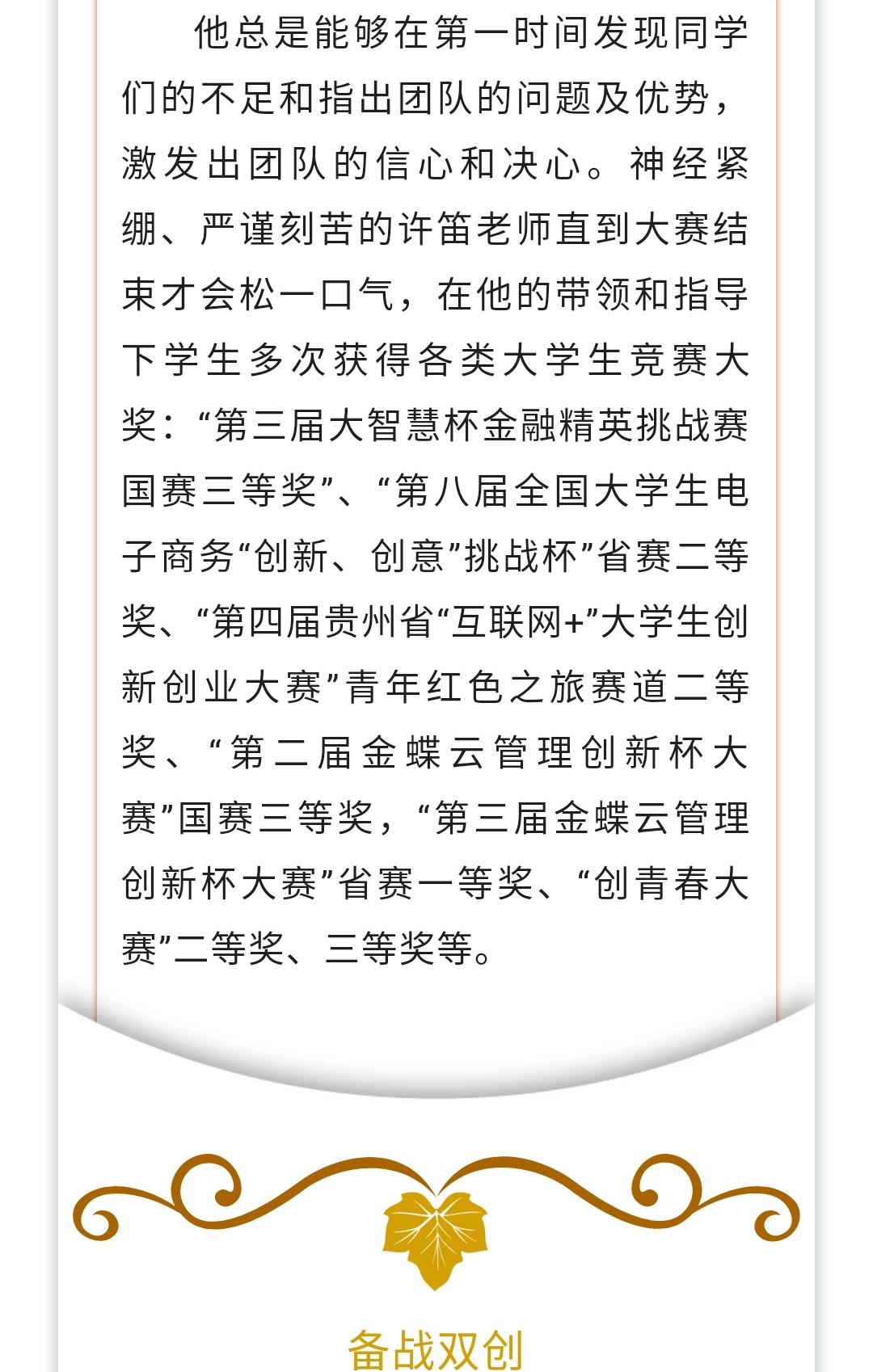 他总是能够在第一时间发现同学们的不足和指出团队的问题及优势，激发出团队的信心和决心。神经紧绷、严谨刻苦的许笛老师直到大赛结束才会松一口气，在他的带领和指导下学生多次获得各类大学生竞赛大奖：“第三届大智慧杯金融精英挑战赛国赛三等奖”、“第八届全国大学生电子商务“创新、创意”挑战杯”省赛二等奖、“第四届贵州省“互联网+”大学生创新创业大赛”青年红色之旅赛道二等奖、“第二届金蝶云管理创新杯大赛”国赛三等奖，“第三届金蝶云管理创新杯大赛”省赛一等奖、“创青春大赛”二等奖、三等奖等。

备战双创